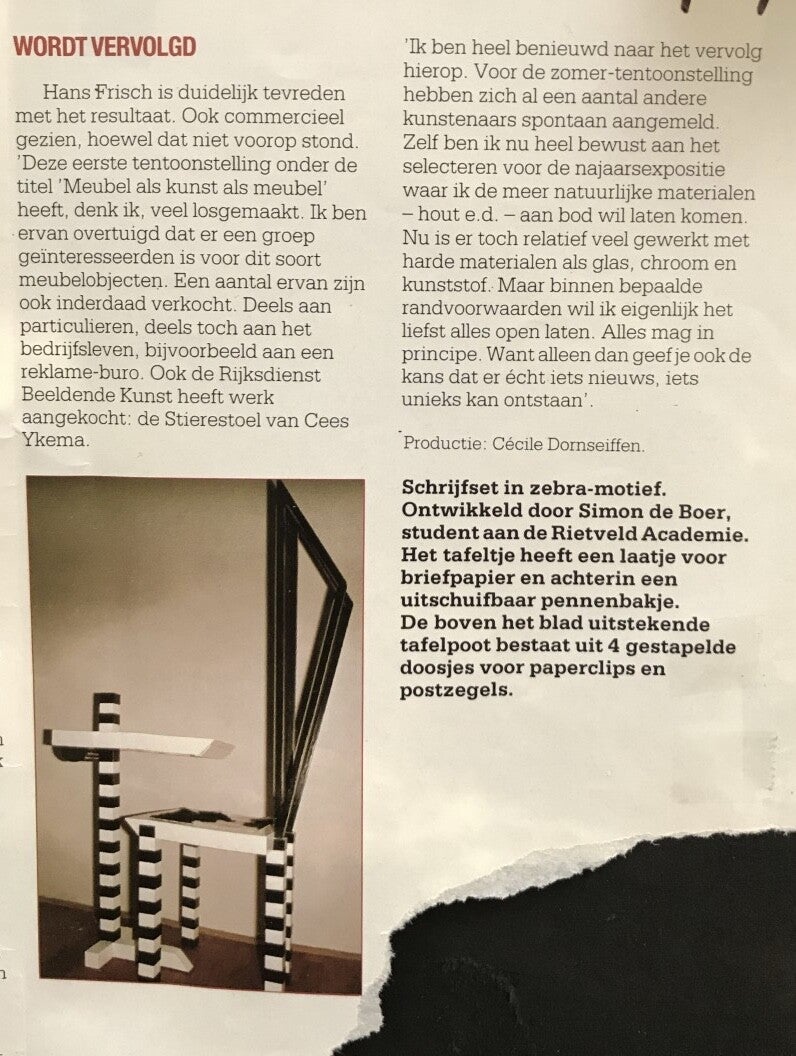 WORDT VERVOLGD

Hans Frisch is duidelijk tevreden met het resultaat. Ook commercieel gezien, hoewel dat niet voorop stond. 'Deze eerste tentoonstelling onder de titel 'Meubel als kunst als meubel' heeft, denk ik, veel losgemaakt. Ik ben ervan overtuigd dat er een groep geïnteresseerden is voor dit soort meubelobjecten. Een aantal ervan zijn ook inderdaad verkocht. Deels aan particulieren, deels toch aan het bedrijfsleven, bijvoorbeeld aan een reklame-buro. Ook de Rijksdienst Beeldende Kunst heeft werk aangekocht: de Stierestoel van Cees Ykema.

'Ik ben heel benieuwd naar het vervolg hierop. Voor de zomer-tentoonstelling hebben zich al een aantal andere kunstenaars spontaan aangemeld. Zelf ben ik nu heel bewust aan het selecteren voor de najaarsexpositie waar ik de meer natuurlijke materialen – hout e.d. – aan bod wil laten komen. Nu is er toch relatief veel gewerkt met harde materialen als glas, chroom en kunststof. Maar binnen bepaalde randvoorwaarden wil ik eigenlijk het liefst alles open laten. Alles mag in principe. Want alleen dan geef je ook de kans dat er écht iets nieuws, iets unieks kan ontstaan'.

Productie: Cécile Dornseiffen.

Schrijfset in zebra-motief. Ontwikkeld door Simon de Boer, student aan de Rietveld Academie. Het tafeltje heeft een laatje voor briefpapier en achterin een uitschuifbaar pennenbakje. De boven het blad uitstekende tafelpoot bestaat uit 4 gestapelde doosjes voor paperclips en postzegels.